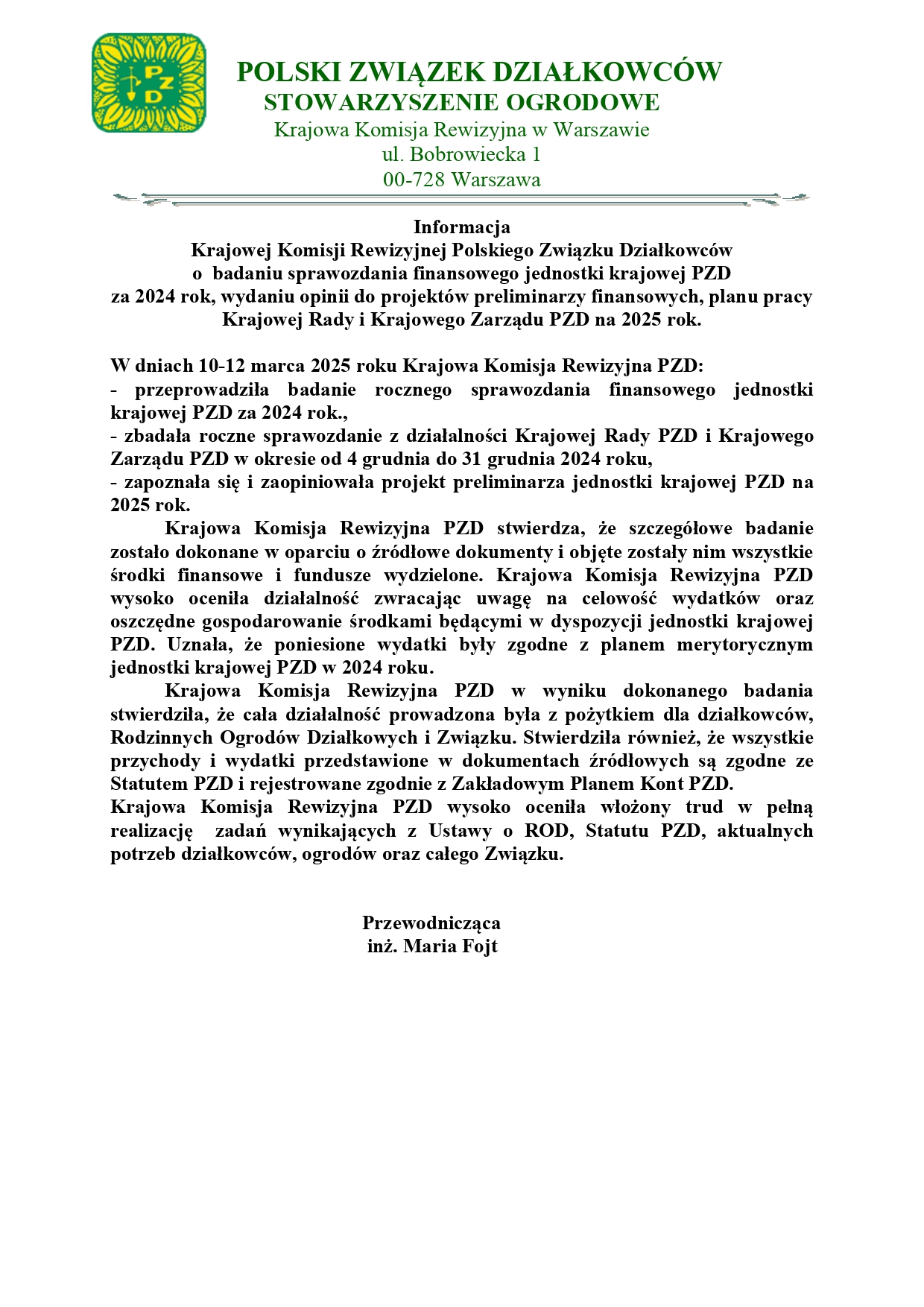 PZD

POLSKI ZWIĄZEK DZIAŁKOWCÓW
STOWARZYSZENIE OGRODOWE
Krajowa Komisja Rewizyjna w Warszawie
ul. Bobrowiecka 1
00-728 Warszawa

Informacja
Krajowej Komisji Rewizyjnej Polskiego Związku Działkowców
o badaniu sprawozdania finansowego jednostki krajowej PZD
za 2024 rok, wydaniu opinii do projektów preliminarzy finansowych, planu pracy Krajowej Rady i Krajowego Zarządu PZD na 2025 rok.

W dniach 10-12 marca 2025 roku Krajowa Komisja Rewizyjna PZD:
- przeprowadziła badanie rocznego sprawozdania finansowego jednostki krajowej PZD za 2024 rok.,
- zbadała roczne sprawozdanie z działalności Krajowej Rady PZD i Krajowego Zarządu PZD w okresie od 4 grudnia do 31 grudnia 2024 roku,
- zapoznała się i zaopiniowała projekt preliminarza jednostki krajowej PZD na 2025 rok.

Krajowa Komisja Rewizyjna PZD stwierdza, że szczegółowe badanie zostało dokonane w oparciu o źródłowe dokumenty i objęte zostały nim wszystkie środki finansowe i fundusze wydzielone. Krajowa Komisja Rewizyjna PZD wysoko oceniła działalność zwracając uwagę na celowość wydatków oraz oszczędne gospodarowanie środkami będącymi w dyspozycji jednostki krajowej PZD. Uznała, że poniesione wydatki były zgodne z planem merytorycznym jednostki krajowej PZD w 2024 roku.

Krajowa Komisja Rewizyjna PZD w wyniku dokonanego badania stwierdziła, że cała działalność prowadzona była z pożytkiem dla działkowców, Rodzinnych Ogrodów Działkowych i Związku. Stwierdziła również, że wszystkie przychody i wydatki przedstawione w dokumentach źródłowych są zgodne ze Statutem PZD i rejestrowane zgodnie z Zakładowym Planem Kont PZD.
Krajowa Komisja Rewizyjna PZD wysoko oceniła włożony trud w pełną realizację zadań wynikających z Ustawy o ROD, Statutu PZD, aktualnych potrzeb działkowców, ogrodów oraz całego Związku.

Przewodnicząca
inż. Maria Fojt